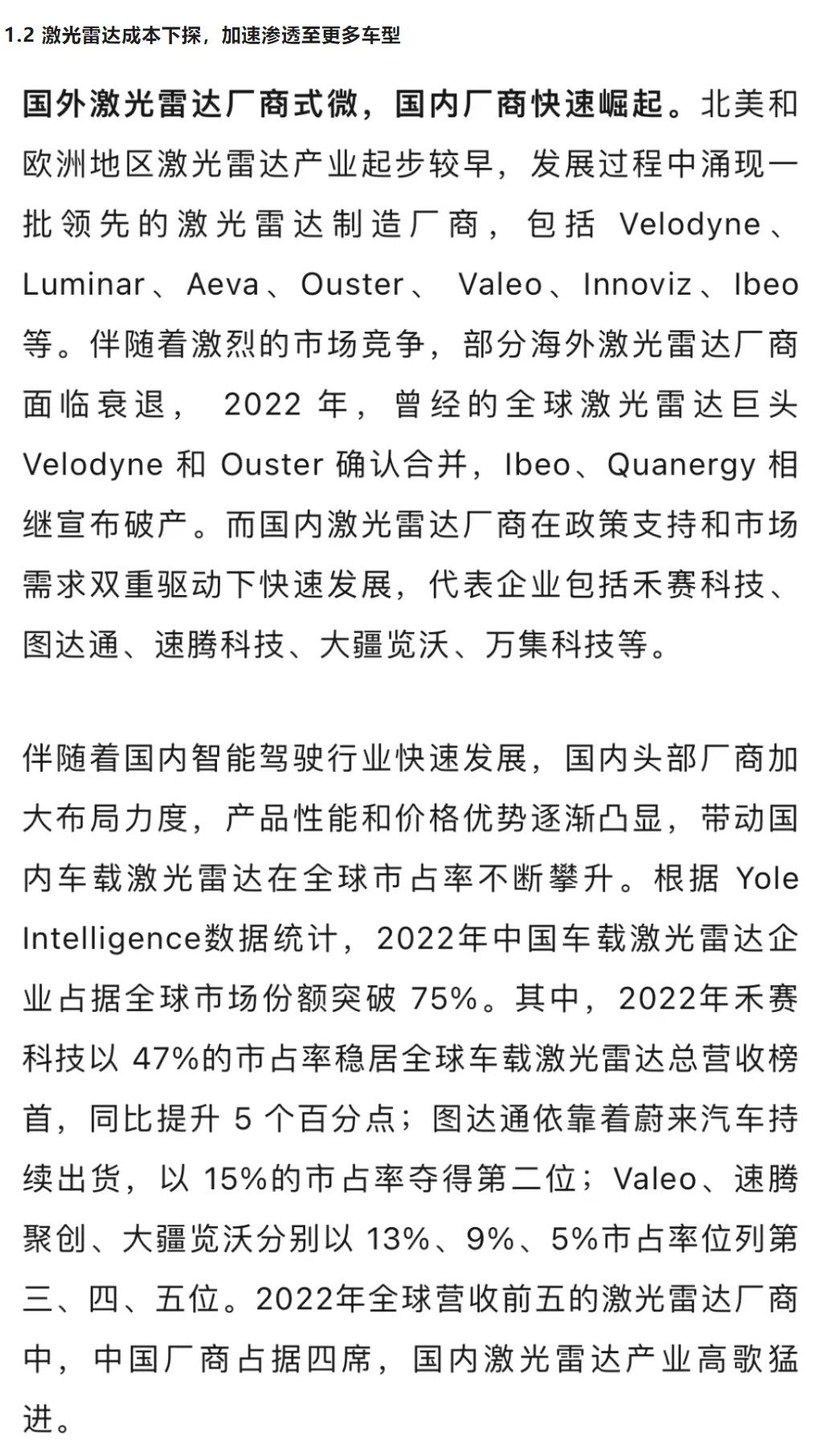 1.2 激光雷达成本下探，加速渗透至更多车型

国外激光雷达厂商式微，国内厂商快速崛起。北美和欧洲地区激光雷达产业起步较早，发展过程中涌现一批领先的激光雷达制造厂商，包括 Velodyne、Luminar、Aeva、Ouster、 Valeo、Innoviz、Ibeo 等。伴随着激烈的市场竞争，部分海外激光雷达厂商面临衰退， 2022 年，曾经的全球激光雷达巨头 Velodyne 和 Ouster 确认合并，Ibeo、Quanergy 相继宣布破产。而国内激光雷达厂商在政策支持和市场需求双重驱动下快速发展，代表企业包括禾赛科技、图达通、速腾科技、大疆览沃、万集科技等。

伴随着国内智能驾驶行业快速发展，国内头部厂商加大布局力度，产品性能和价格优势逐渐凸显，带动国内车载激光雷达在全球市占率不断攀升。根据 Yole Intelligence数据统计，2022年中国车载激光雷达企业占据全球市场份额突破 75%。其中，2022年禾赛科技以 47%的市占率稳居全球车载激光雷达总营收榜首，同比提升 5 个百分点；图达通依靠着蔚来汽车持续出货，以 15%的市占率夺得第二位；Valeo、速腾聚创、大疆览沃分别以 13%、9%、5%市占率位列第三、四、五位。2022年全球营收前五的激光雷达厂商中，中国厂商占据四席，国内激光雷达产业高歌猛进。